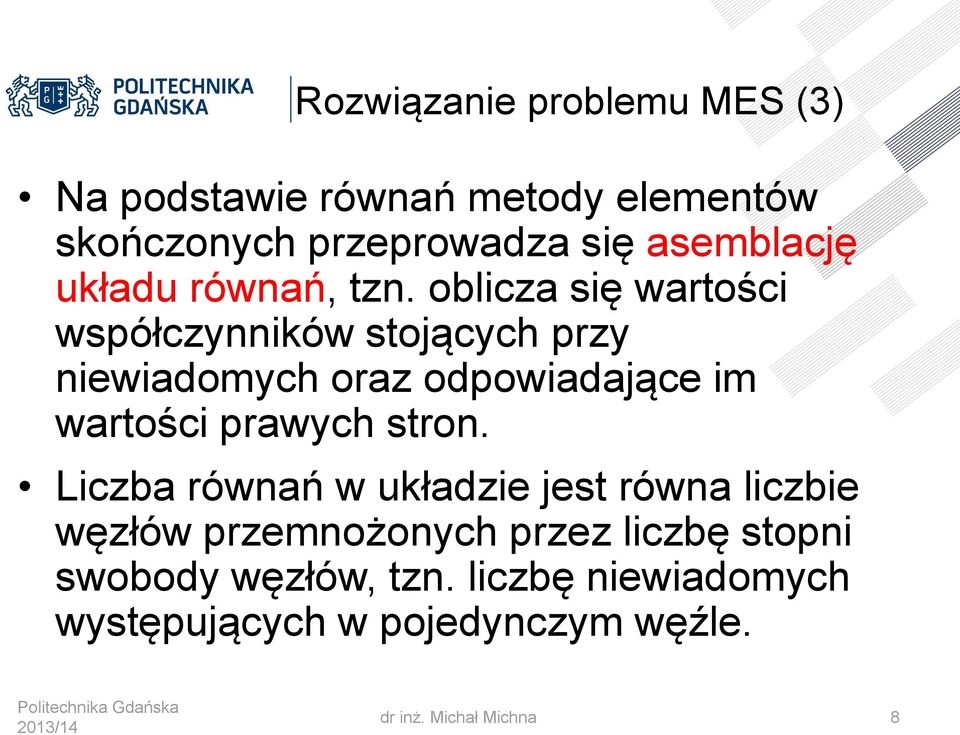 POLITECHNIKA GDAŃSKA

Rozwiązanie problemu MES (3)

• Na podstawie równań metody elementów skończonych przeprowadza się asemblację układu równań, tzn. oblicza się wartości współczynników stojących przy niewiadomych oraz odpowiadające im wartości prawych stron.

• Liczba równań w układzie jest równa liczbie węzłów przemnożonych przez liczbę stopni swobody węzłów, tzn. liczbę niewiadomych występujących w pojedynczym węźle.

Politechnika Gdańska 2013/14

dr inż. Michał Michna

8